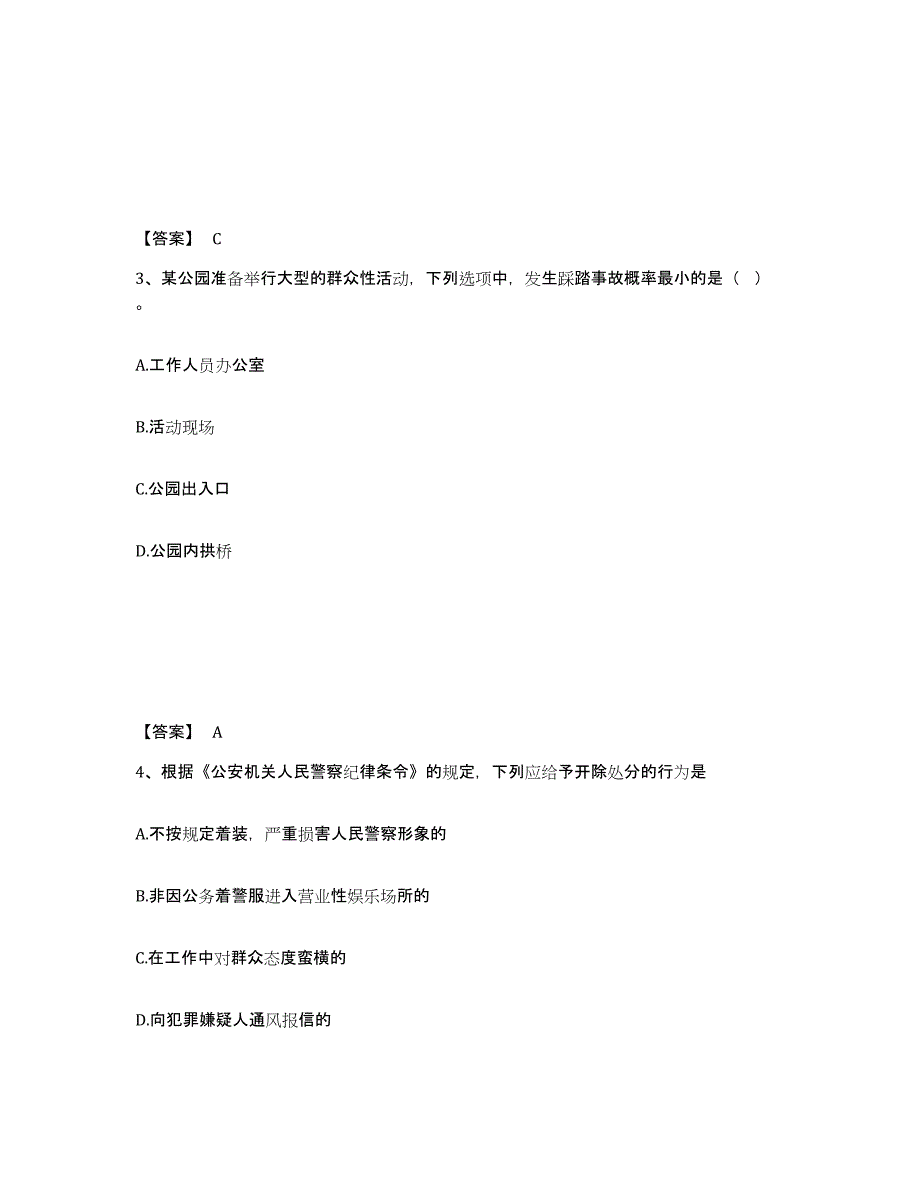 【答案】 C

3、某公园准备举行大型的群众性活动，下列选项中，发生踩踏事故概率最小的是（ ）。

A.工作人员办公室

B.活动现场

C.公园出入口

D.公园内拱桥

【答案】 A

4、根据《公安机关人民警察纪律条令》的规定，下列应给予开除处分的行为是

A.不按规定着装，严重损害人民警察形象的

B.非因公务着警服进入营业性娱乐场所的

C.在工作中对群众态度蛮横的

D.向犯罪嫌疑人通风报信的